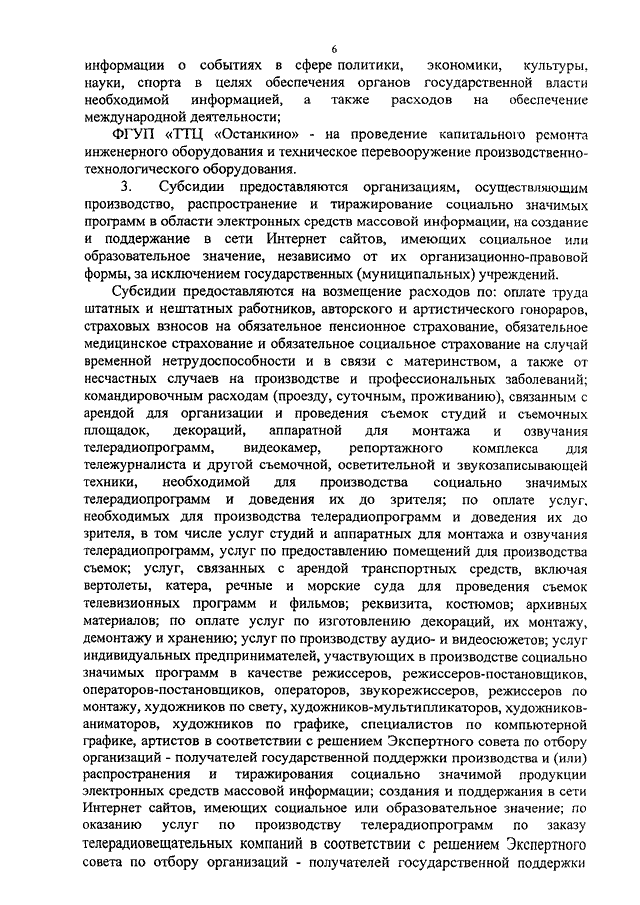 6

информации о событиях в сфере политики, экономики, культуры, науки, спорта в целях обеспечения органов государственной власти необходимой информацией, а также расходов на обеспечение международной деятельности;

ФГУП «ТТЦ «Останкино» - на проведение капитального ремонта инженерного оборудования и техническое перевооружение производственно-технологического оборудования.

3. Субсидии предоставляются организациям, осуществляющим производство, распространение и тиражирование социально значимых программ в области электронных средств массовой информации, на создание и поддержание в сети Интернет сайтов, имеющих социальное или образовательное значение, независимо от их организационно-правовой формы, за исключением государственных (муниципальных) учреждений.

Субсидии предоставляются на возмещение расходов по: оплате труда штатных и нештатных работников, авторского и артистического гонораров, страховых взносов на обязательное пенсионное страхование, обязательное медицинское страхование и обязательное социальное страхование на случай временной нетрудоспособности и в связи с материнством, а также от несчастных случаев на производстве и профессиональных заболеваний; командировочным расходам (проезду, суточным, проживанию), связанным с арендой для организации и проведения съемок студий и съемочных площадок, декораций, аппаратной для монтажа и озвучания телерадиопрограмм, видеокамер, репортажного комплекса для тележурналиста и другой съемочной, осветительной и звукозаписывающей техники, необходимой для производства социально значимых телерадиопрограмм и доведения их до зрителя; по оплате услуг, необходимых для производства телерадиопрограмм и доведения их до зрителя, в том числе услуг студий и аппаратных для монтажа и озвучания телерадиопрограмм, услуг по предоставлению помещений для производства съемок; услуг, связанных с арендой транспортных средств, включая вертолеты, катера, речные и морские суда для проведения съемок телевизионных программ и фильмов; реквизита, костюмов; архивных материалов; по оплате услуг по изготовлению декораций, их монтажу, демонтажу и хранению; услуг по производству аудио- и видеосюжетов; услуг индивидуальных предпринимателей, участвующих в производстве социально значимых программ в качестве режиссеров, режиссеров-постановщиков, операторов-постановщиков, операторов, звукорежиссеров, режиссеров по монтажу, художников по свету, художников-мультипликаторов, художников-аниматоров, художников по графике, специалистов по компьютерной графике, артистов в соответствии с решением Экспертного совета по отбору организаций - получателей государственной поддержки производства и (или) распространения и тиражирования социально значимой продукции электронных средств массовой информации; создания и поддержания в сети Интернет сайтов, имеющих социальное или образовательное значение; по оказанию услуг по производству телерадиопрограмм по заказу телерадиовещательных компаний в соответствии с решением Экспертного совета по отбору организаций - получателей государственной поддержки